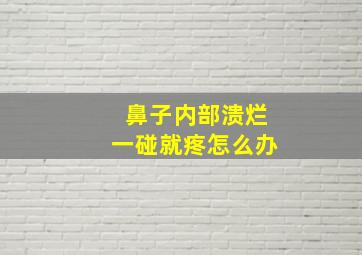 鼻子内部溃烂
一碰就疼怎么办